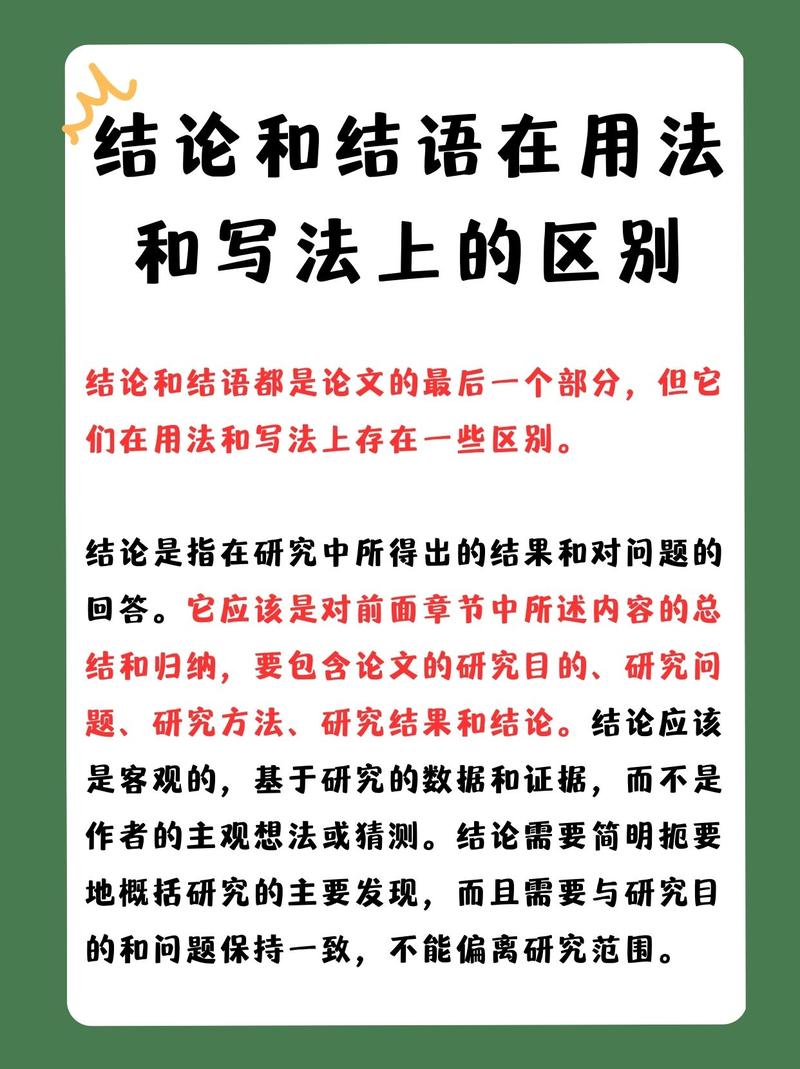 结论和结语在用法和写法上的区别

结论和结语都是论文的最后一个部分，但它们在用法和写法上存在一些区别。

结论是指在研究中所得出的结果和对问题的回答。它应该是对前面章节中所述内容的总结和归纳，要包含论文的研究目的、研究问题、研究方法、研究结果和结论。结论应该是客观的，基于研究的数据和证据，而不是作者的主观想法或猜测。结论需要简明扼要地概括研究的主要发现，而且需要与研究目的和问题保持一致，不能偏离研究范围。